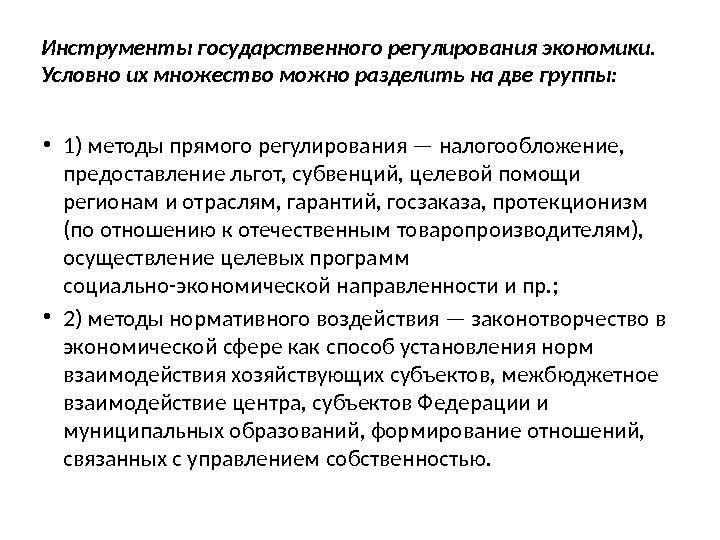 Инструменты государственного регулирования экономики. Условно их множество можно разделить на две группы:

• 1) методы прямого регулирования — налогообложение, предоставление льгот, субвенций, целевой помощи регионам и отраслям, гарантий, госзаказа, протекционизм (по отношению к отечественным товаропроизводителям), осуществление целевых программ социально-экономической направленности и пр.;

• 2) методы нормативного воздействия — законотворчество в экономической сфере как способ установления норм взаимодействия хозяйствующих субъектов, межбюджетное взаимодействие центра, субъектов Федерации и муниципальных образований, формирование отношений, связанных с управлением собственностью.